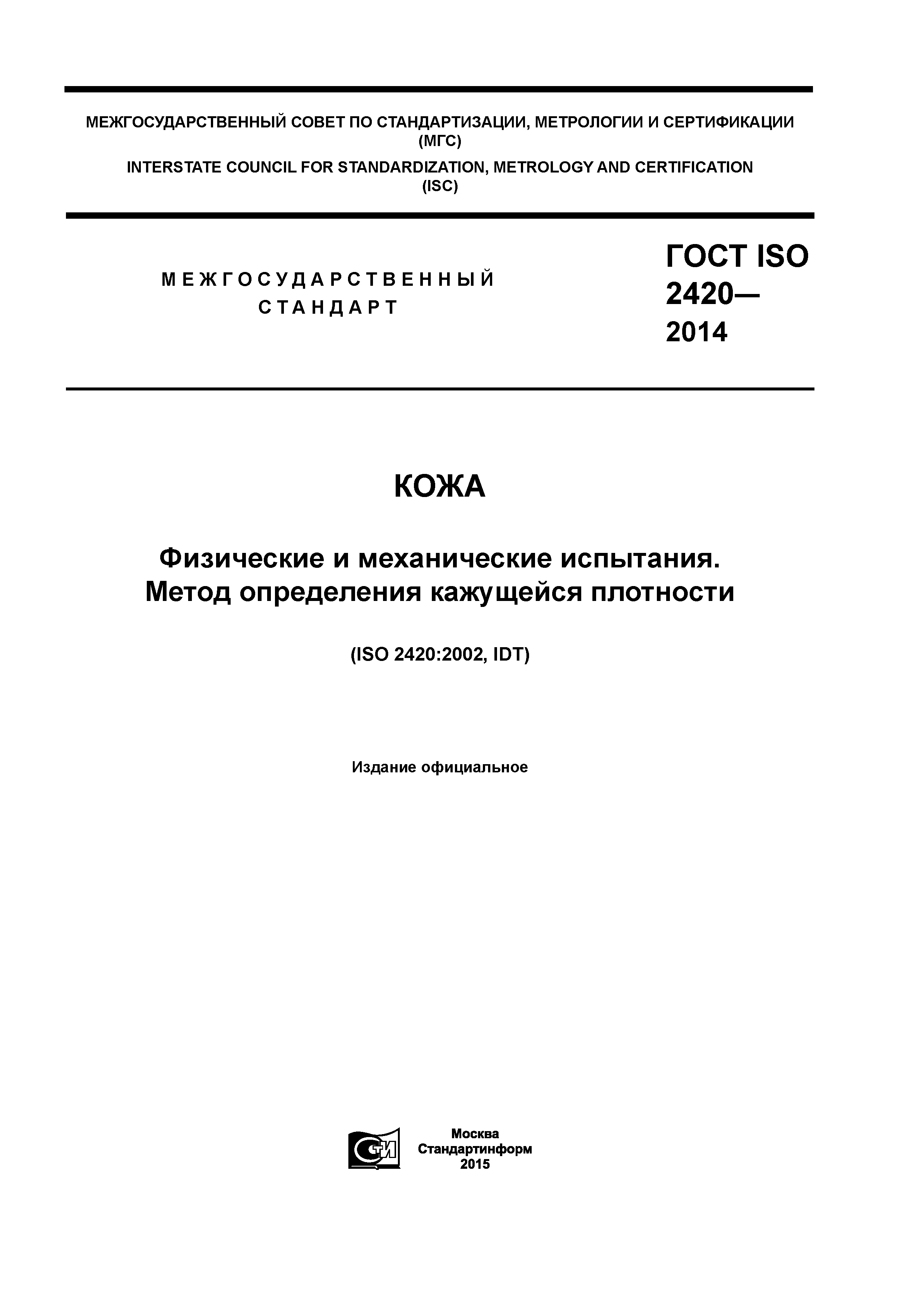 МЕЖГОСУДАРСТВЕННЫЙ СОВЕТ ПО СТАНДАРТИЗАЦИИ, МЕТРОЛОГИИ И СЕРТИФИКАЦИИ
(МГС)
INTERSTATE COUNCIL FOR STANDARDIZATION, METROLOGY AND CERTIFICATION
(ISC)

МЕЖГОСУДАРСТВЕННЫЙ
СТАНДАРТ

ГОСТ ISO
2420—
2014

КОЖА

Физические и механические испытания.
Метод определения кажущейся плотности

(ISO 2420:2002, IDT)

Издание официальное

СТИ

Москва
Стандартинформ
2015